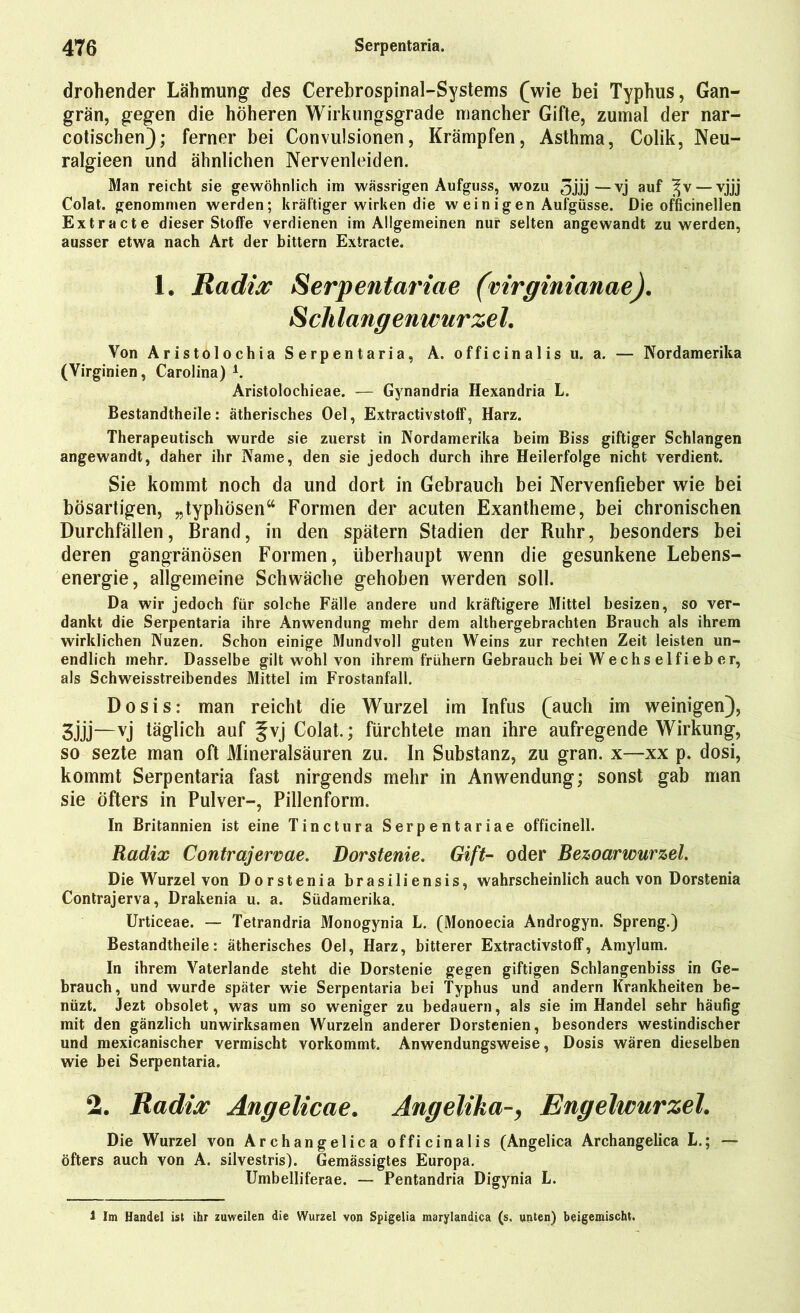 476 Serpentaria.

drohender Lähmung des Cerebrospinal-Systems (wie bei Typhus, Gangrän, gegen die höheren Wirkungsgrade mancher Gifte, zumal der narcotischen); ferner bei Convulsionen, Krämpfen, Asthma, Colik, Neuralgieen und ähnlichen Nervenleiden.

Man reicht sie gewöhnlich im wässrigen Aufguss, wozu ʒjjj — vj auf ℥v — vjjj Colat. genommen werden; kräftiger wirken die weinigen Aufgüsse. Die officinellen Extracte dieser Stoffe verdienen im Allgemeinen nur selten angewandt zu werden, ausser etwa nach Art der bittern Extracte.

1. Radix Serpentariae (virginianae). Schlangenwurzel.

Von Aristolochia Serpentaria, A. officinalis u. a. — Nordamerika (Virginien, Carolina) ¹.
Aristolochieae. — Gynandria Hexandria L.
Bestandtheile: ätherisches Oel, Extractivstoff, Harz.
Therapeutisch wurde sie zuerst in Nordamerika beim Biss giftiger Schlangen angewandt, daher ihr Name, den sie jedoch durch ihre Heilerfolge nicht verdient.

Sie kommt noch da und dort in Gebrauch bei Nervenfieber wie bei bösartigen, „typhösen“ Formen der acuten Exantheme, bei chronischen Durchfällen, Brand, in den spätern Stadien der Ruhr, besonders bei deren gangränösen Formen, überhaupt wenn die gesunkene Lebensenergie, allgemeine Schwäche gehoben werden soll.

Da wir jedoch für solche Fälle andere und kräftigere Mittel besizen, so verdankt die Serpentaria ihre Anwendung mehr dem althergebrachten Brauch als ihrem wirklichen Nuzen. Schon einige Mundvoll guten Weins zur rechten Zeit leisten unendlich mehr. Dasselbe gilt wohl von ihrem frühern Gebrauch bei Wechselfieber, als Schweisstreibendes Mittel im Frostanfall.

Dosis: man reicht die Wurzel im Infus (auch im weinigen), ʒjjj—vj täglich auf ℥vj Colat.; fürchtete man ihre aufregende Wirkung, so sezte man oft Mineralsäuren zu. In Substanz, zu gran. x—xx p. dosi, kommt Serpentaria fast nirgends mehr in Anwendung; sonst gab man sie öfters in Pulver-, Pillenform.

In Britannien ist eine Tinctura Serpentariae officinell.

Radix Contrajervae. Dorstenie. Gift- oder Bezoarwurzel.

Die Wurzel von Dorstenia brasiliensis, wahrscheinlich auch von Dorstenia Contrajerva, Drakenia u. a. Südamerika.
Urticeae. — Tetrandria Monogynia L. (Monoecia Androgyn. Spreng.)
Bestandtheile: ätherisches Oel, Harz, bitterer Extractivstoff, Amylum.
In ihrem Vaterlande steht die Dorstenie gegen giftigen Schlangenbiss in Gebrauch, und wurde später wie Serpentaria bei Typhus und andern Krankheiten benüzt. Jezt obsolet, was um so weniger zu bedauern, als sie im Handel sehr häufig mit den gänzlich unwirksamen Wurzeln anderer Dorstenien, besonders westindischer und mexicanischer vermischt vorkommt. Anwendungsweise, Dosis wären dieselben wie bei Serpentaria.

2. Radix Angelicae. Angelika-, Engelwurzel.

Die Wurzel von Archangelica officinalis (Angelica Archangelica L.; — öfters auch von A. silvestris). Gemässigtes Europa.
Umbelliferae. — Pentandria Digynia L.

¹ Im Handel ist ihr zuweilen die Wurzel von Spigelia marylandica (s. unten) beigemischt.